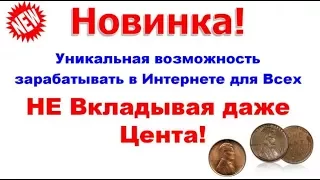 NEW

Новинка!

Уникальная возможность зарабатывать в Интернете для Всех

НЕ Вкладывая даже Цента!